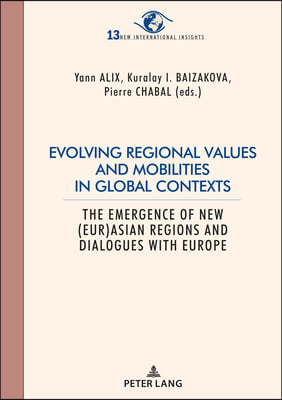 13 NEW INTERNATIONAL INSIGHTS

Yann ALIX, Kuralay I. BAIZAKOVA, Pierre CHABAL (eds.)

EVOLVING REGIONAL VALUES AND MOBILITIES IN GLOBAL CONTEXTS

THE EMERGENCE OF NEW (EUR)ASIAN REGIONS AND DIALOGUES WITH EUROPE

PETER LANG